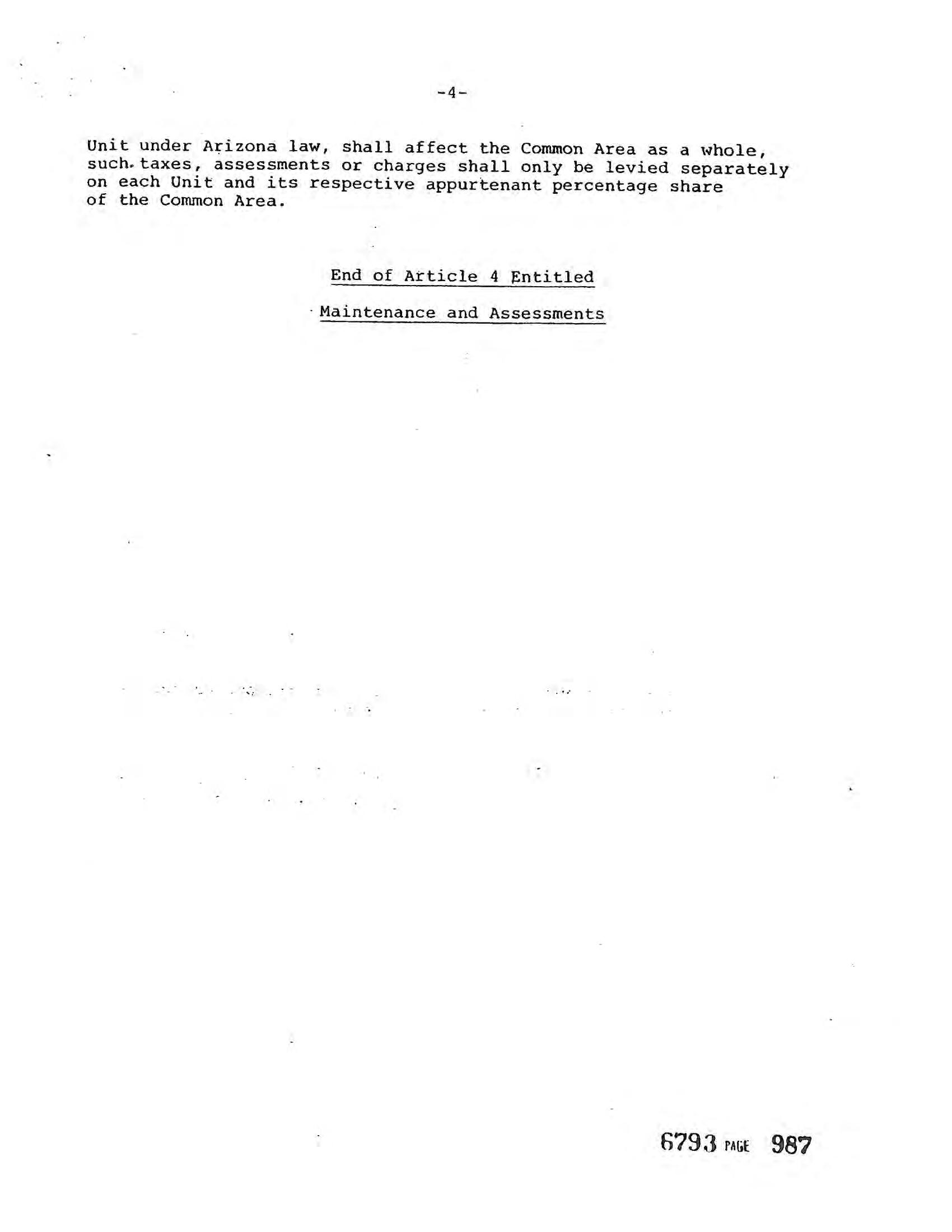 -4-

Unit under Arizona law, shall affect the Common Area as a whole, such taxes, assessments or charges shall only be levied separately on each Unit and its respective appurtenant percentage share of the Common Area.

End of Article 4 Entitled

Maintenance and Assessments

6793 PAGE 987